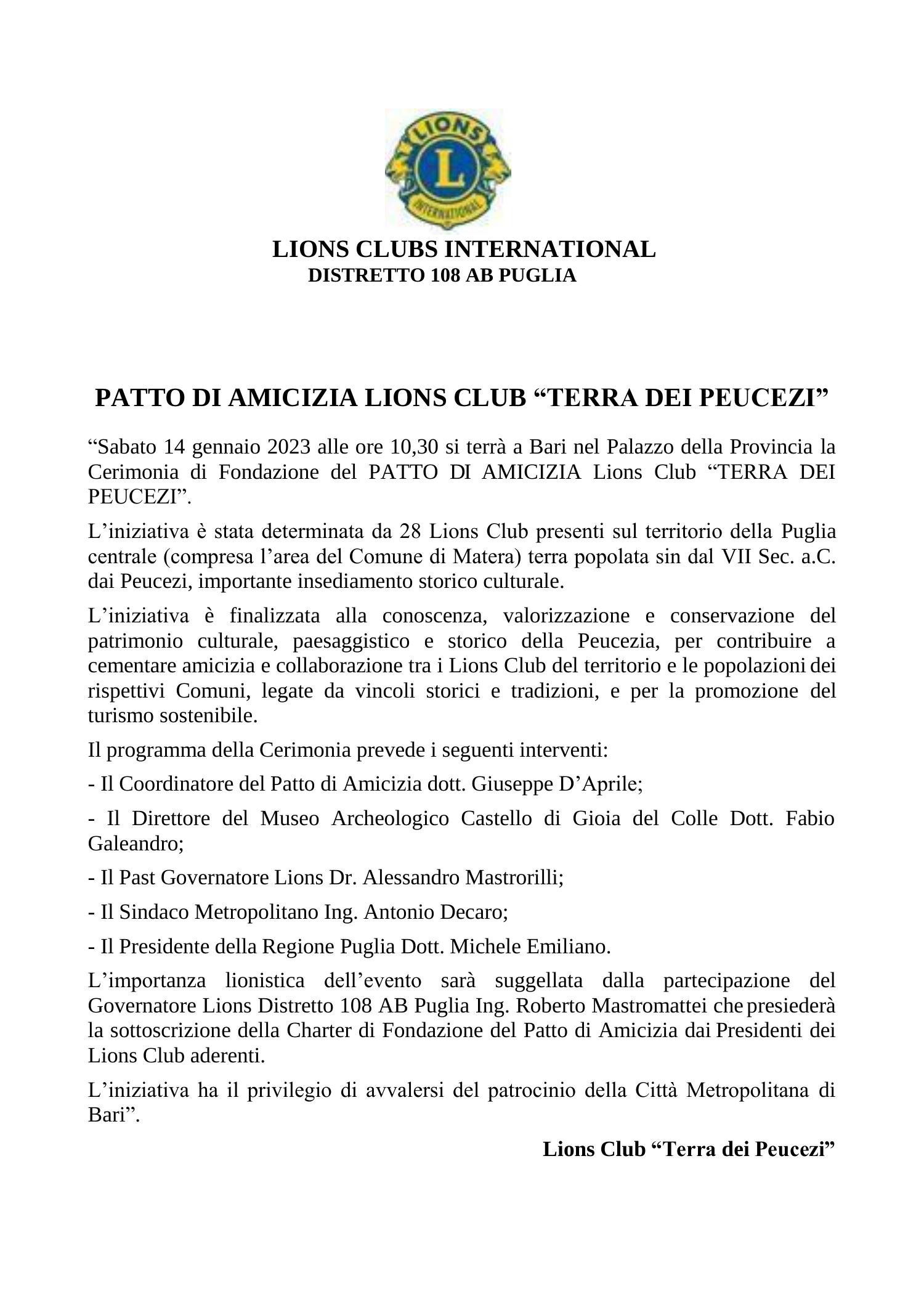 LIONS
L
INTERNATIONAL

LIONS CLUBS INTERNATIONAL
DISTRETTO 108 AB PUGLIA

PATTO DI AMICIZIA LIONS CLUB “TERRA DEI PEUCEZI”

“Sabato 14 gennaio 2023 alle ore 10,30 si terrà a Bari nel Palazzo della Provincia la Cerimonia di Fondazione del PATTO DI AMICIZIA Lions Club “TERRA DEI PEUCEZI”.

L’iniziativa è stata determinata da 28 Lions Club presenti sul territorio della Puglia centrale (compresa l’area del Comune di Matera) terra popolata sin dal VII Sec. a.C. dai Peucezi, importante insediamento storico culturale.

L’iniziativa è finalizzata alla conoscenza, valorizzazione e conservazione del patrimonio culturale, paesaggistico e storico della Peucezia, per contribuire a cementare amicizia e collaborazione tra i Lions Club del territorio e le popolazioni dei rispettivi Comuni, legate da vincoli storici e tradizioni, e per la promozione del turismo sostenibile.

Il programma della Cerimonia prevede i seguenti interventi:

- Il Coordinatore del Patto di Amicizia dott. Giuseppe D’Aprile;

- Il Direttore del Museo Archeologico Castello di Gioia del Colle Dott. Fabio Galeandro;

- Il Past Governatore Lions Dr. Alessandro Mastrorilli;

- Il Sindaco Metropolitano Ing. Antonio Decaro;

- Il Presidente della Regione Puglia Dott. Michele Emiliano.

L’importanza lionistica dell’evento sarà suggellata dalla partecipazione del Governatore Lions Distretto 108 AB Puglia Ing. Roberto Mastromattei che presiederà la sottoscrizione della Charter di Fondazione del Patto di Amicizia dai Presidenti dei Lions Club aderenti.

L’iniziativa ha il privilegio di avvalersi del patrocinio della Città Metropolitana di Bari”.

Lions Club “Terra dei Peucezi”